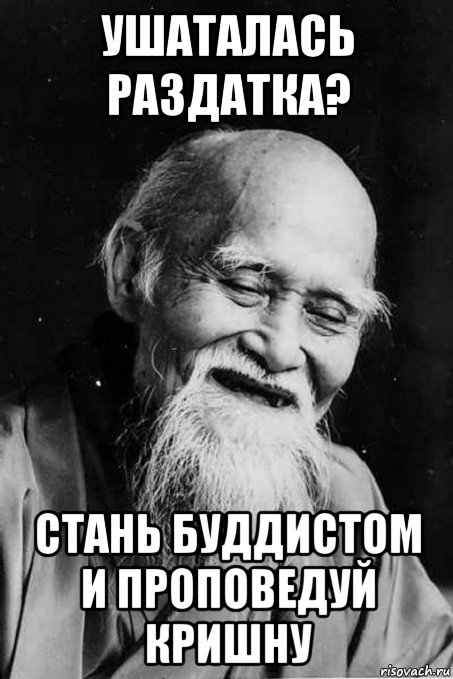 УШАТАЛАСЬ РАЗДАТКА?

СТАНЬ БУДДИСТОМ И ПРОПОВЕДУЙ КРИШНУ

risovach.ru